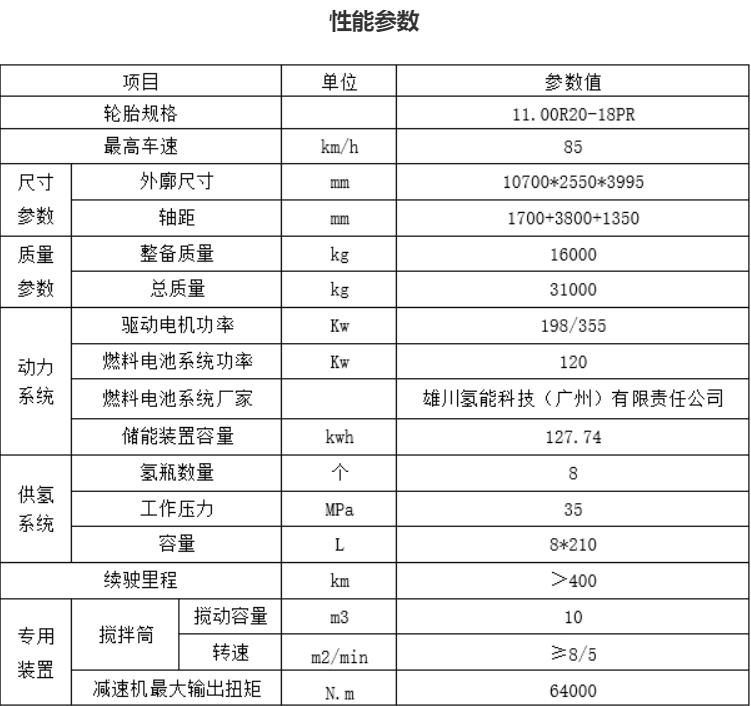 性能参数

| 项目 | | | 单位 | 参数值 |
|---|---|---|---|---|
| 轮胎规格 | | | | 11.00R20-18PR |
| 最高车速 | | | km/h | 85 |
| 尺寸参数 | 外廓尺寸 | | mm | 10700*2550*3995 |
| | 轴距 | | mm | 1700+3800+1350 |
| 质量参数 | 整备质量 | | kg | 16000 |
| | 总质量 | | kg | 31000 |
| 动力系统 | 驱动电机功率 | | Kw | 198/355 |
| | 燃料电池系统功率 | | Kw | 120 |
| | 燃料电池系统厂家 | | | 雄川氢能科技（广州）有限责任公司 |
| | 储能装置容量 | | kwh | 127.74 |
| 供氢系统 | 氢瓶数量 | | 个 | 8 |
| | 工作压力 | | MPa | 35 |
| | 容量 | | L | 8*210 |
| 续驶里程 | | | km | ＞400 |
| 专用装置 | 搅拌筒 | 搅动容量 | m3 | 10 |
| | | 转速 | m2/min | ≥8/5 |
| | 减速机最大输出扭矩 | | N.m | 64000 |